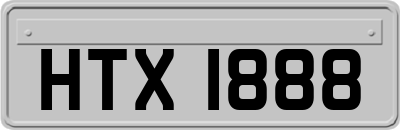 HTX 1888